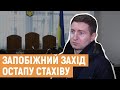 ЗАПОБІЖНИЙ ЗАХІД
ОСТАПУ СТАХІВУ